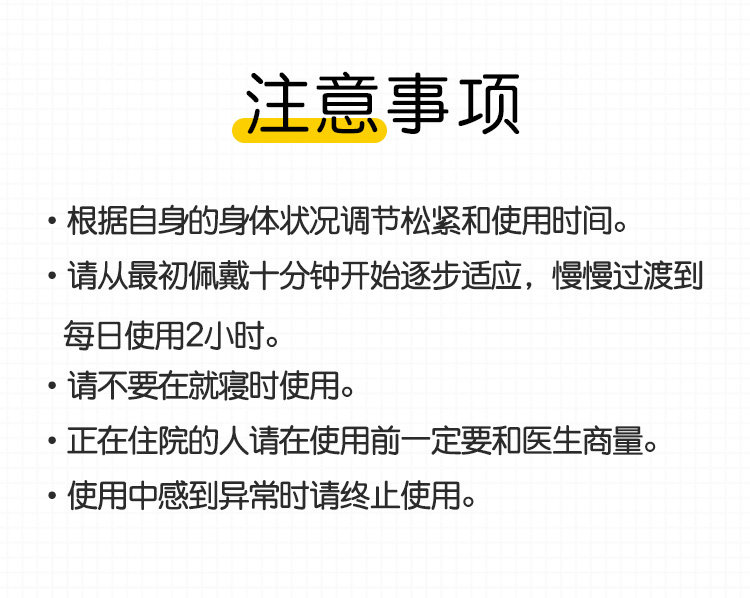 注意事项

• 根据自身的身体状况调节松紧和使用时间。
• 请从最初佩戴十分钟开始逐步适应，慢慢过渡到每日使用2小时。
• 请不要在就寝时使用。
• 正在住院的人请在使用前一定要和医生商量。
• 使用中感到异常时请终止使用。